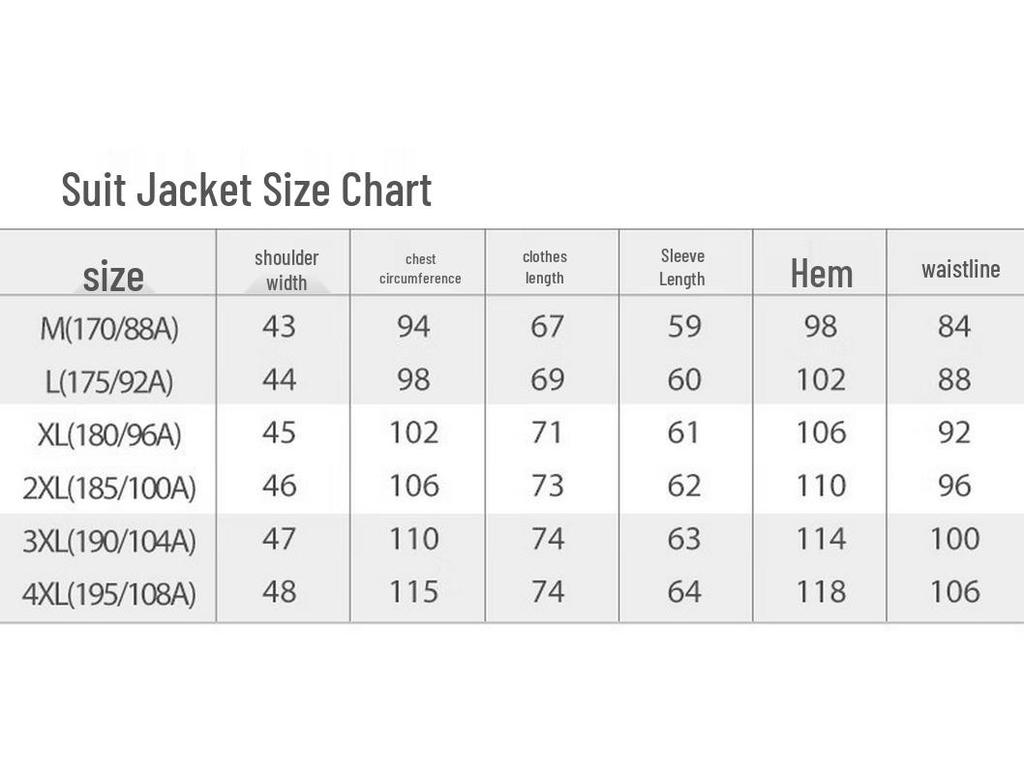 Suit Jacket Size Chart

| size | shoulder width | chest circumference | clothes length | Sleeve Length | Hem | waistline |
|---|---|---|---|---|---|---|
| M(170/88A) | 43 | 94 | 67 | 59 | 98 | 84 |
| L(175/92A) | 44 | 98 | 69 | 60 | 102 | 88 |
| XL(180/96A) | 45 | 102 | 71 | 61 | 106 | 92 |
| 2XL(185/100A) | 46 | 106 | 73 | 62 | 110 | 96 |
| 3XL(190/104A) | 47 | 110 | 74 | 63 | 114 | 100 |
| 4XL(195/108A) | 48 | 115 | 74 | 64 | 118 | 106 |